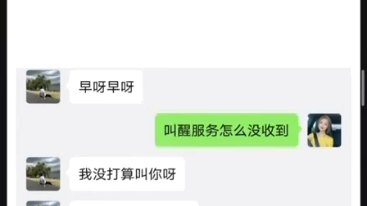 早呀早呀

叫醒服务怎么没收到

我没打算叫你呀